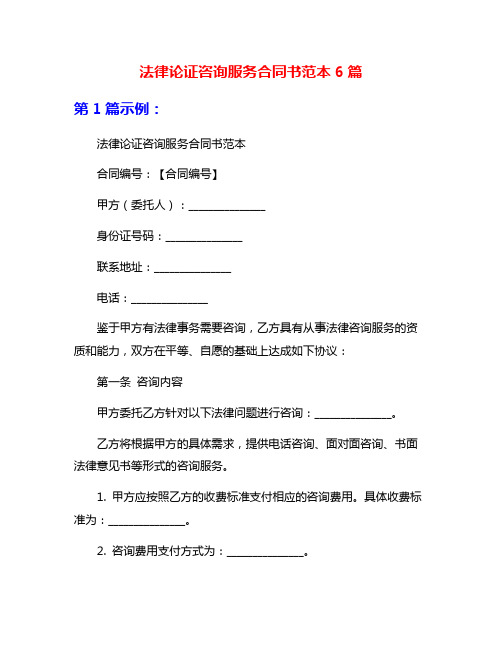 法律论证咨询服务合同书范本 6 篇

第 1 篇示例：

法律论证咨询服务合同书范本

合同编号：【合同编号】

甲方（委托人）：______________

身份证号码：______________

联系地址：______________

电话：______________

鉴于甲方有法律事务需要咨询，乙方具有从事法律咨询服务的资质和能力，双方在平等、自愿的基础上达成如下协议：

第一条 咨询内容

甲方委托乙方针对以下法律问题进行咨询：______________。

乙方将根据甲方的具体需求，提供电话咨询、面对面咨询、书面法律意见书等形式的咨询服务。

1. 甲方应按照乙方的收费标准支付相应的咨询费用。具体收费标准为：______________。

2. 咨询费用支付方式为：______________。